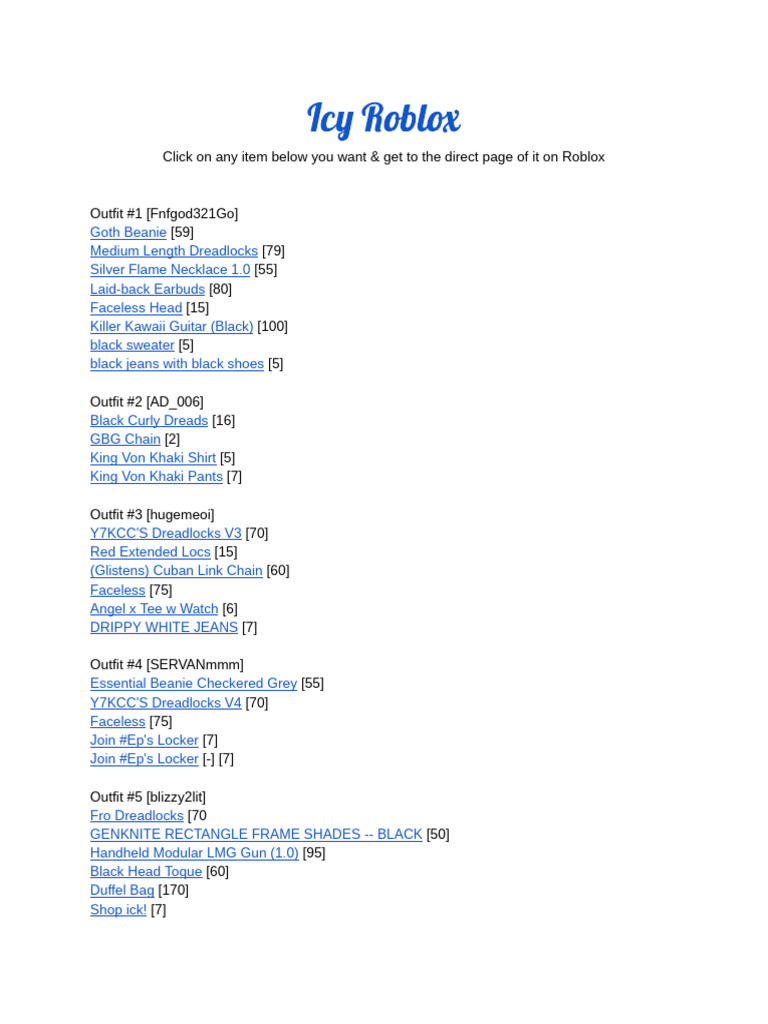 Icy Roblox

Click on any item below you want & get to the direct page of it on Roblox

Outfit #1 [Fnfgod321Go]
Goth Beanie [59]
Medium Length Dreadlocks [79]
Silver Flame Necklace 1.0 [55]
Laid-back Earbuds [80]
Faceless Head [15]
Killer Kawaii Guitar (Black) [100]
black sweater [5]
black jeans with black shoes [5]

Outfit #2 [AD_006]
Black Curly Dreads [16]
GBG Chain [2]
King Von Khaki Shirt [5]
King Von Khaki Pants [7]

Outfit #3 [hugemeoi]
Y7KCC'S Dreadlocks V3 [70]
Red Extended Locs [15]
(Glistens) Cuban Link Chain [60]
Faceless [75]
Angel x Tee w Watch [6]
DRIPPY WHITE JEANS [7]

Outfit #4 [SERVANmmm]
Essential Beanie Checkered Grey [55]
Y7KCC'S Dreadlocks V4 [70]
Faceless [75]
Join #Ep's Locker [7]
Join #Ep's Locker [-] [7]

Outfit #5 [blizzy2lit]
Fro Dreadlocks [70
GENKNITE RECTANGLE FRAME SHADES -- BLACK [50]
Handheld Modular LMG Gun (1.0) [95]
Black Head Toque [60]
Duffel Bag [170]
Shop ick! [7]